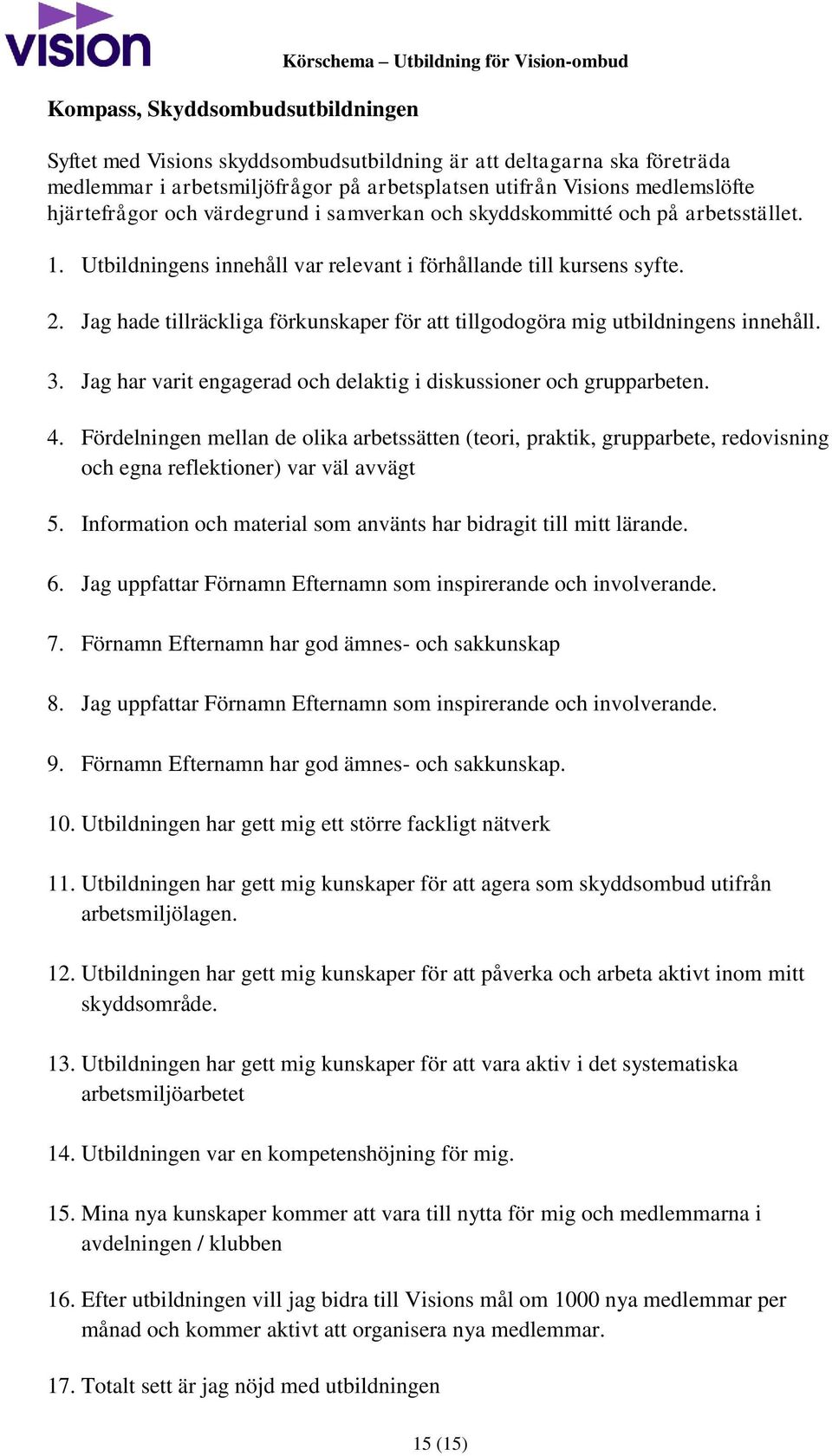 vision

Körschema – Utbildning för Vision-ombud

Kompass, Skyddsombudsutbildningen

Syftet med Visions skyddsombudsutbildning är att deltagarna ska företräda medlemmar i arbetsmiljöfrågor på arbetsplatsen utifrån Visions medlemslöfte hjärtefrågor och värdegrund i samverkan och skyddskommitté och på arbetsstället.

1. Utbildningens innehåll var relevant i förhållande till kursens syfte.

2. Jag hade tillräckliga förkunskaper för att tillgodogöra mig utbildningens innehåll.

3. Jag har varit engagerad och delaktig i diskussioner och grupparbeten.

4. Fördelningen mellan de olika arbetssätten (teori, praktik, grupparbete, redovisning och egna reflektioner) var väl avvägt

5. Information och material som använts har bidragit till mitt lärande.

6. Jag uppfattar Förnamn Efternamn som inspirerande och involverande.

7. Förnamn Efternamn har god ämnes- och sakkunskap

8. Jag uppfattar Förnamn Efternamn som inspirerande och involverande.

9. Förnamn Efternamn har god ämnes- och sakkunskap.

10. Utbildningen har gett mig ett större fackligt nätverk

11. Utbildningen har gett mig kunskaper för att agera som skyddsombud utifrån arbetsmiljölagen.

12. Utbildningen har gett mig kunskaper för att påverka och arbeta aktivt inom mitt skyddsområde.

13. Utbildningen har gett mig kunskaper för att vara aktiv i det systematiska arbetsmiljöarbetet

14. Utbildningen var en kompetenshöjning för mig.

15. Mina nya kunskaper kommer att vara till nytta för mig och medlemmarna i avdelningen / klubben

16. Efter utbildningen vill jag bidra till Visions mål om 1000 nya medlemmar per månad och kommer aktivt att organisera nya medlemmar.

17. Totalt sett är jag nöjd med utbildningen

15 (15)